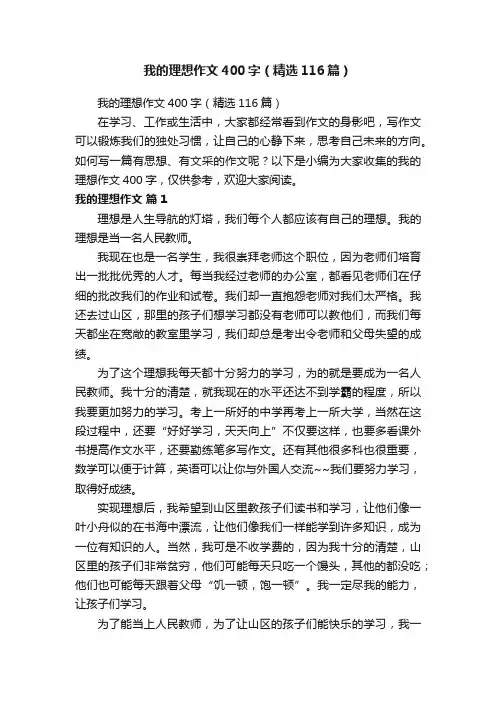 我的理想作文400字（精选116篇）

我的理想作文400字（精选116篇）

在学习、工作或生活中，大家都经常看到作文的身影吧，写作文可以锻炼我们的独处习惯，让自己的心静下来，思考自己未来的方向。如何写一篇有思想、有文采的作文呢？以下是小编为大家收集的我的理想作文400字，仅供参考，欢迎大家阅读。

我的理想作文 篇1

理想是人生导航的灯塔，我们每个人都应该有自己的理想。我的理想是当一名人民教师。

我现在也是一名学生，我很崇拜老师这个职位，因为老师们培育出一批批优秀的人才。每当我经过老师的办公室，都看见老师们在仔细的批改我们的作业和试卷。我们却一直抱怨老师对我们太严格。我还去过山区，那里的孩子们想学习都没有老师可以教他们，而我们每天都坐在宽敞的教室里学习，我们却总是考出令老师和父母失望的成绩。

为了这个理想我每天都十分努力的学习，为的就是要成为一名人民教师。我十分的清楚，就我现在的水平还达不到学霸的程度，所以我要更加努力的学习。考上一所好的中学再考上一所大学，当然在这段过程中，还要“好好学习，天天向上”不仅要这样，也要多看课外书提高作文水平，还要勤练笔多写作文。还有其他很多科也很重要，数学可以便于计算，英语可以让你与外国人交流~~我们要努力学习，取得好成绩。

实现理想后，我希望到山区里教孩子们读书和学习，让他们像一叶小舟似的在书海中漂流，让他们像我们一样能学到许多知识，成为一位有知识的人。当然，我可是不收学费的，因为我十分的清楚，山区里的孩子们非常贫穷，他们可能每天只吃一个馒头，其他的都没吃；他们也可能每天跟着父母“饥一顿，饱一顿”。我一定尽我的能力，让孩子们学习。

为了能当上人民教师，为了让山区的孩子们能快乐的学习，我一